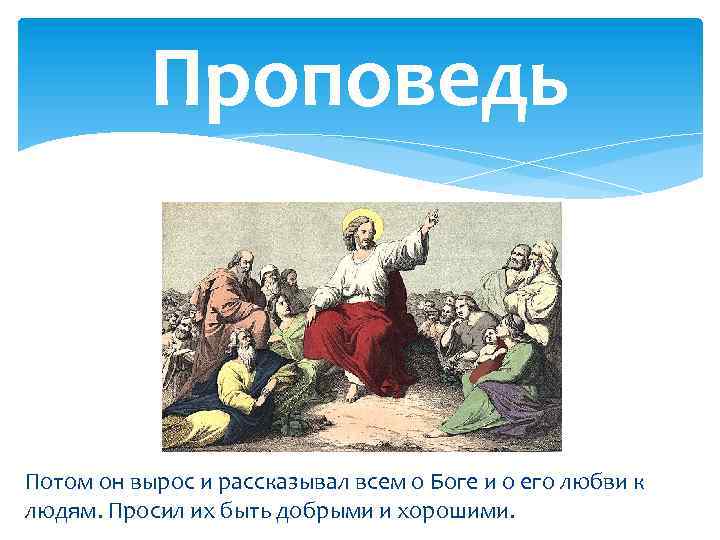 Проповедь

Потом он вырос и рассказывал всем о Боге и о его любви к людям. Просил их быть добрыми и хорошими.